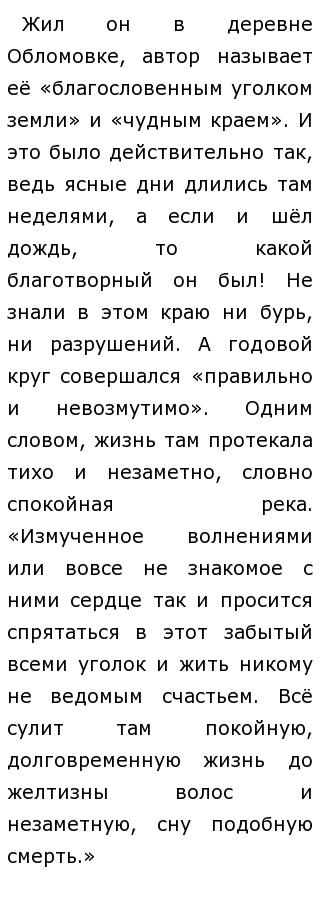 Жил он в деревне Обломовке, автор называет её «благословенным уголком земли» и «чудным краем». И это было действительно так, ведь ясные дни длились там неделями, а если и шёл дождь, то какой благотворный он был! Не знали в этом краю ни бурь, ни разрушений. А годовой круг совершался «правильно и невозмутимо». Одним словом, жизнь там протекала тихо и незаметно, словно спокойная река. «Измученное волнениями или вовсе не знакомое с ними сердце так и просится спрятаться в этот забытый всеми уголок и жить никому не ведомым счастьем. Всё сулит там покойную, долговременную жизнь до желтизны волос и незаметную, сну подобную смерть.»